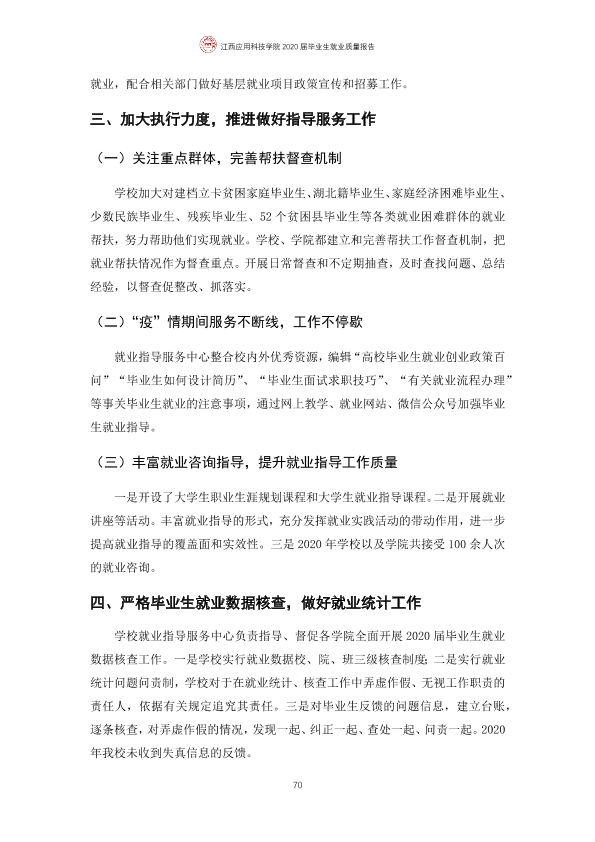 江西应用科技学院2020届毕业生就业质量报告

就业，配合相关部门做好基层就业项目政策宣传和招募工作。

三、加大执行力度，推进做好指导服务工作

（一）关注重点群体，完善帮扶督查机制

学校加大对建档立卡贫困家庭毕业生、湖北籍毕业生、家庭经济困难毕业生、少数民族毕业生、残疾毕业生、52个贫困县毕业生等各类就业困难群体的就业帮扶，努力帮助他们实现就业。学校、学院都建立和完善帮扶工作督查机制，把就业帮扶情况作为督查重点。开展日常督查和不定期抽查，及时查找问题、总结经验，以督查促整改、抓落实。

（二）“疫”情期间服务不断线，工作不停歇

就业指导服务中心整合校内外优秀资源，编辑“高校毕业生就业创业政策百问”“毕业生如何设计简历”、“毕业生面试求职技巧”、“有关就业流程办理”等事关毕业生就业的注意事项，通过网上教学、就业网站、微信公众号加强毕业生就业指导。

（三）丰富就业咨询指导，提升就业指导工作质量

一是开设了大学生职业生涯规划课程和大学生就业指导课程。二是开展就业讲座等活动。丰富就业指导的形式，充分发挥就业实践活动的带动作用，进一步提高就业指导的覆盖面和实效性。三是2020年学校以及学院共接受100余人次的就业咨询。

四、严格毕业生就业数据核查，做好就业统计工作

学校就业指导服务中心负责指导、督促各学院全面开展2020届毕业生就业数据核查工作。一是学校实行就业数据校、院、班三级核查制度；二是实行就业统计问题问责制，学校对于在就业统计、核查工作中弄虚作假、无视工作职责的责任人，依据有关规定追究其责任。三是对毕业生反馈的问题信息，建立台账，逐条核查，对弄虚作假的情况，发现一起、纠正一起、查处一起、问责一起。2020年我校未收到失真信息的反馈。

70